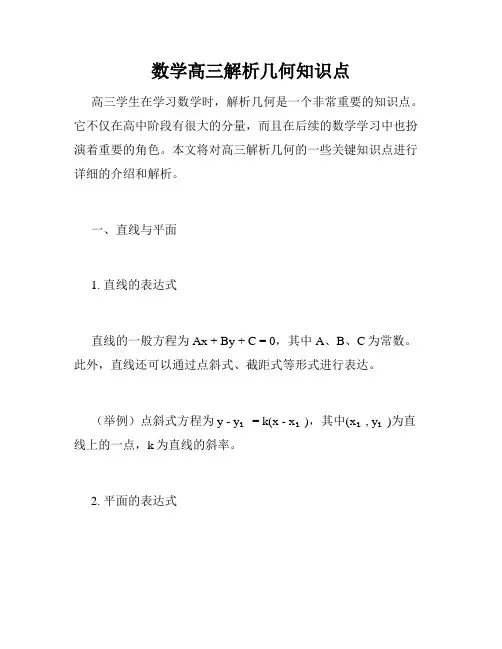 数学高三解析几何知识点

高三学生在学习数学时，解析几何是一个非常重要的知识点。它不仅在高中阶段有很大的分量，而且在后续的数学学习中也扮演着重要的角色。本文将对高三解析几何的一些关键知识点进行详细的介绍和解析。

一、直线与平面

1. 直线的表达式

直线的一般方程为 $Ax + By + C = 0$，其中 A、B、C 为常数。此外，直线还可以通过点斜式、截距式等形式进行表达。

（举例）点斜式方程为 $y - y_1 = k(x - x_1)$，其中$(x_1, y_1)$为直线上的一点，k 为直线的斜率。

2. 平面的表达式